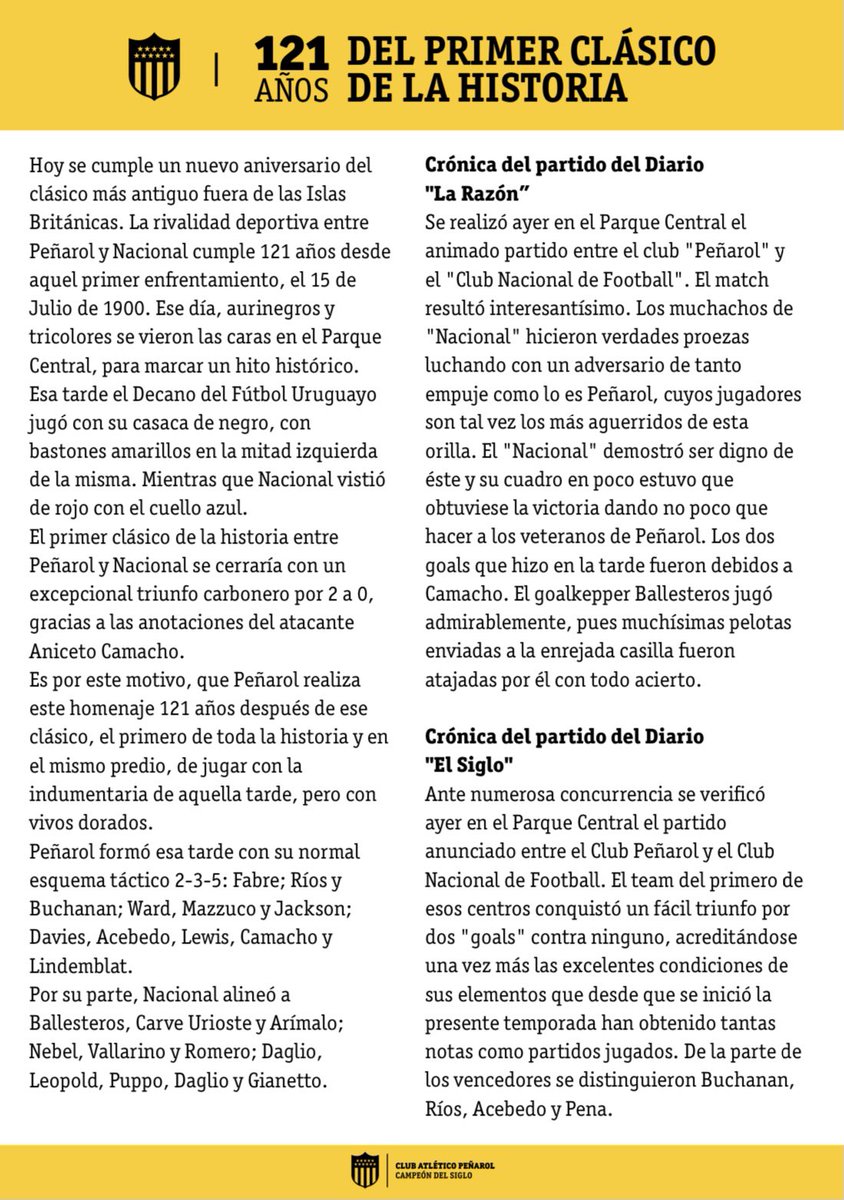 121 AÑOS DEL PRIMER CLÁSICO DE LA HISTORIA

Hoy se cumple un nuevo aniversario del clásico más antiguo fuera de las Islas Británicas. La rivalidad deportiva entre Peñarol y Nacional cumple 121 años desde aquel primer enfrentamiento, el 15 de Julio de 1900. Ese día, aurinegros y tricolores se vieron las caras en el Parque Central, para marcar un hito histórico.
Esa tarde el Decano del Fútbol Uruguayo jugó con su casaca de negro, con bastones amarillos en la mitad izquierda de la misma. Mientras que Nacional vistió de rojo con el cuello azul.
El primer clásico de la historia entre Peñarol y Nacional se cerraría con un excepcional triunfo carbonero por 2 a 0, gracias a las anotaciones del atacante Aniceto Camacho.
Es por este motivo, que Peñarol realiza este homenaje 121 años después de ese clásico, el primero de toda la historia y en el mismo predio, de jugar con la indumentaria de aquella tarde, pero con vivos dorados.
Peñarol formó esa tarde con su normal esquema táctico 2-3-5: Fabre; Ríos y Buchanan; Ward, Mazzuco y Jackson; Davies, Acebedo, Lewis, Camacho y Lindemblat.
Por su parte, Nacional alineó a Ballesteros, Carve Urioste y Arímalo; Nebel, Vallarino y Romero; Daglio, Leopold, Puppo, Daglio y Gianetto.

Crónica del partido del Diario "La Razón"
Se realizó ayer en el Parque Central el animado partido entre el club "Peñarol" y el "Club Nacional de Football". El match resultó interesantísimo. Los muchachos de "Nacional" hicieron verdades proezas luchando con un adversario de tanto empuje como lo es Peñarol, cuyos jugadores son tal vez los más aguerridos de esta orilla. El "Nacional" demostró ser digno de éste y su cuadro en poco estuvo que obtuviese la victoria dando no poco que hacer a los veteranos de Peñarol. Los dos goals que hizo en la tarde fueron debidos a Camacho. El goalkepper Ballesteros jugó admirablemente, pues muchísimas pelotas enviadas a la enrejada casilla fueron atajadas por él con todo acierto.

Crónica del partido del Diario "El Siglo"
Ante numerosa concurrencia se verificó ayer en el Parque Central el partido anunciado entre el Club Peñarol y el Club Nacional de Football. El team del primero de esos centros conquistó un fácil triunfo por dos "goals" contra ninguno, acreditándose una vez más las excelentes condiciones de sus elementos que desde que se inició la presente temporada han obtenido tantas notas como partidos jugados. De la parte de los vencedores se distinguieron Buchanan, Ríos, Acebedo y Pena.

CLUB ATLÉTICO PEÑAROL
CAMPEÓN DEL SIGLO